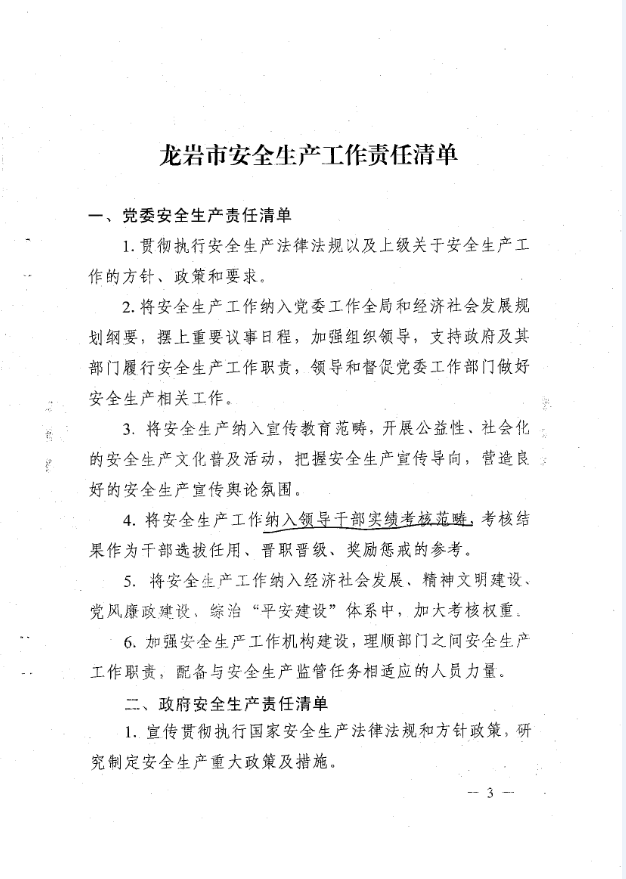 龙岩市安全生产工作责任清单

一、党委安全生产责任清单

1. 贯彻执行安全生产法律法规以及上级关于安全生产工作的方针、政策和要求。

2. 将安全生产工作纳入党委工作全局和经济社会发展规划纲要，摆上重要议事日程，加强组织领导，支持政府及其部门履行安全生产工作职责，领导和督促党委工作部门做好安全生产相关工作。

3. 将安全生产纳入宣传教育范畴，开展公益性、社会化的安全生产文化普及活动，把握安全生产宣传导向，营造良好的安全生产宣传舆论氛围。

4. 将安全生产工作纳入领导干部实绩考核范畴，考核结果作为干部选拔任用、晋职晋级、奖励惩戒的参考。

5. 将安全生产工作纳入经济社会发展、精神文明建设、党风廉政建设、综治“平安建设”体系中，加大考核权重。

6. 加强安全生产工作机构建设，理顺部门之间安全生产工作职责，配备与安全生产监管任务相适应的人员力量。

二、政府安全生产责任清单

1. 宣传贯彻执行国家安全生产法律法规和方针政策，研究制定安全生产重大政策及措施。

— 3 —